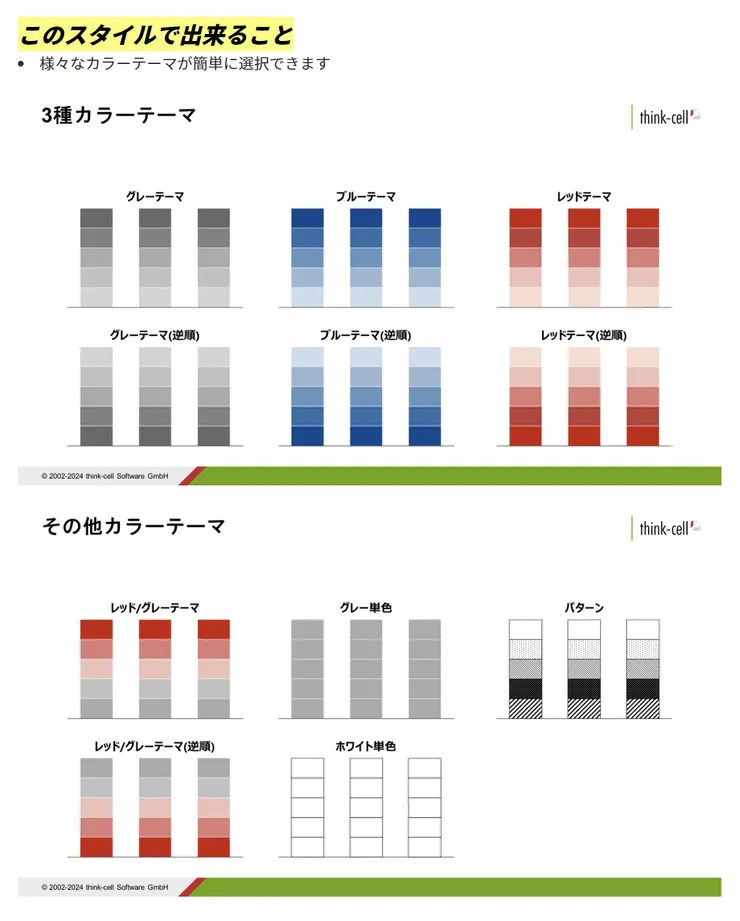 このスタイルで出来ること

• 様々なカラーテーマが簡単に選択できます

3種カラーテーマ

think-cell

グレーテーマ

ブルーテーマ

レッドテーマ

グレーテーマ(逆順)

ブルーテーマ(逆順)

レッドテーマ(逆順)

© 2002-2024 think-cell Software GmbH

その他カラーテーマ

think-cell

レッド/グレーテーマ

グレー単色

パターン

レッド/グレーテーマ(逆順)

ホワイト単色

© 2002-2024 think-cell Software GmbH